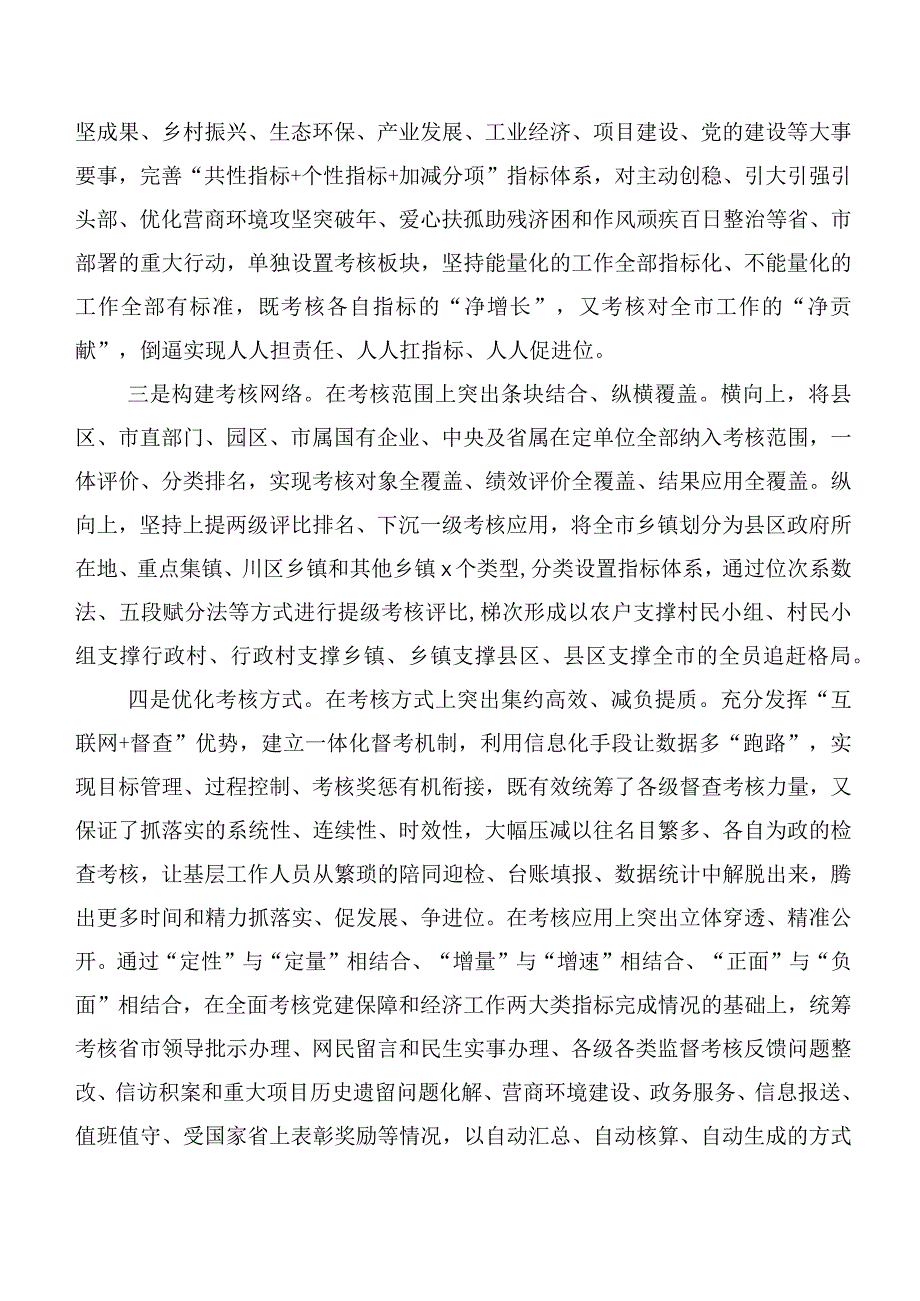 坚成果、乡村振兴、生态环保、产业发展、工业经济、项目建设、党的建设等大事要事，完善“共性指标+个性指标+加减分项”指标体系，对主动创稳、引大引强引头部、优化营商环境攻坚突破年、爱心扶孤助残济困和作风顽疾百日整治等省、市部署的重大行动，单独设置考核板块，坚持能量化的工作全部指标化、不能量化的工作全部有标准，既考核各自指标的“净增长”，又考核对全市工作的“净贡献”，倒逼实现人人担责任、人人扛指标、人人促进位。

三是构建考核网络。在考核范围上突出条块结合、纵横覆盖。横向上，将县区、市直部门、园区、市属国有企业、中央及省属在定单位全部纳入考核范围，一体评价、分类排名，实现考核对象全覆盖、绩效评价全覆盖、结果应用全覆盖。纵向上，坚持上提两级评比排名、下沉一级考核应用，将全市乡镇划分为县区政府所在地、重点集镇、川区乡镇和其他乡镇x个类型，分类设置指标体系，通过位次系数法、五段赋分法等方式进行提级考核评比，梯次形成以农户支撑村民小组、村民小组支撑行政村、行政村支撑乡镇、乡镇支撑县区、县区支撑全市的全员追赶格局。

四是优化考核方式。在考核方式上突出集约高效、减负提质。充分发挥“互联网+督查”优势，建立一体化督考机制，利用信息化手段让数据多“跑路”，实现目标管理、过程控制、考核奖惩有机衔接，既有效统筹了各级督查考核力量，又保证了抓落实的系统性、连续性、时效性，大幅压减以往名目繁多、各自为政的检查考核，让基层工作人员从繁琐的陪同迎检、台账填报、数据统计中解脱出来，腾出更多时间和精力抓落实、促发展、争进位。在考核应用上突出立体穿透、精准公开。通过“定性”与“定量”相结合、“增量”与“增速”相结合、“正面”与“负面”相结合，在全面考核党建保障和经济工作两大类指标完成情况的基础上，统筹考核省市领导批示办理、网民留言和民生实事办理、各级各类监督考核反馈问题整改、信访积案和重大项目历史遗留问题化解、营商环境建设、政务服务、信息报送、值班值守、受国家省上表彰奖励等情况，以自动汇总、自动核算、自动生成的方式